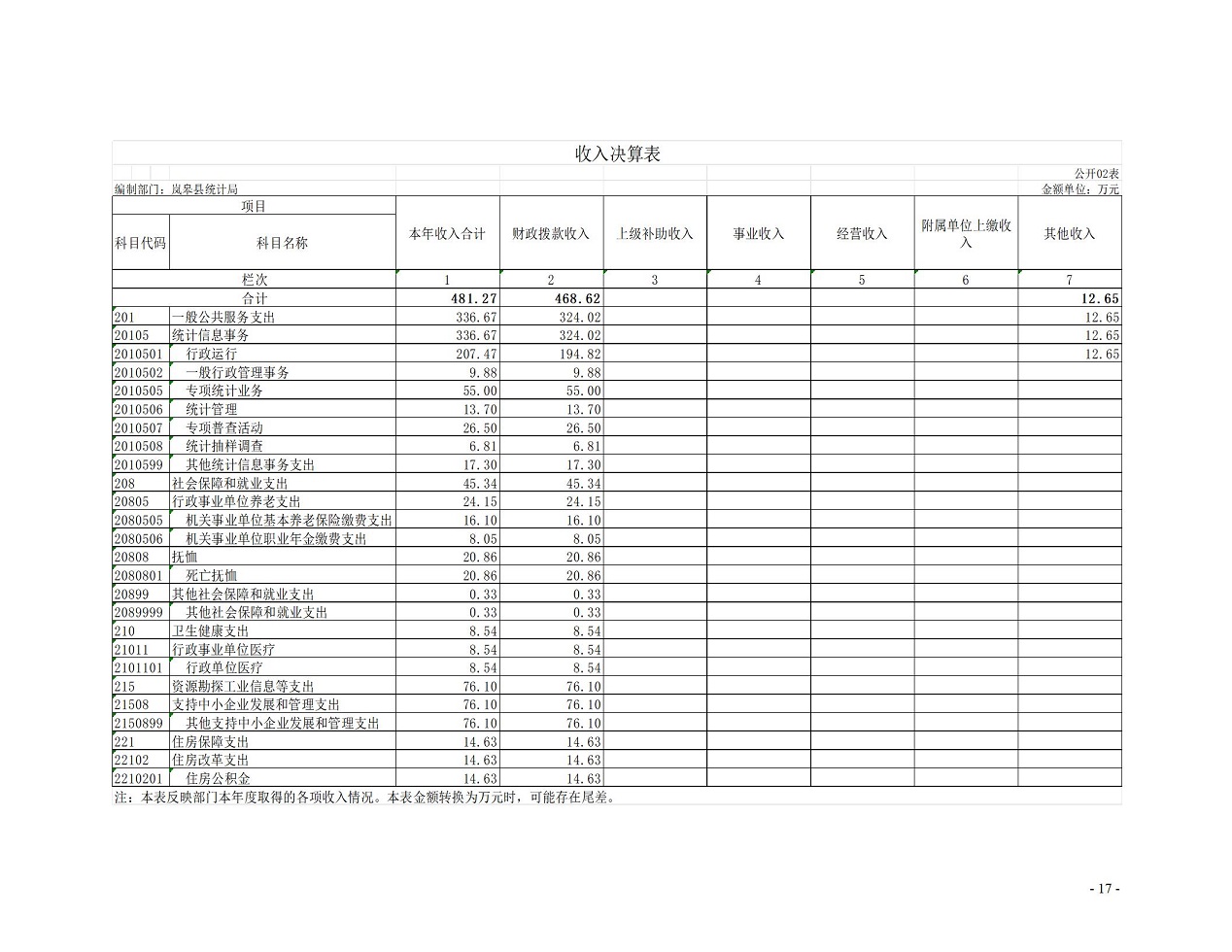 收入决算表

公开02表

编制部门：岚皋县统计局

金额单位：万元

| 项目 | | 本年收入合计 | 财政拨款收入 | 上级补助收入 | 事业收入 | 经营收入 | 附属单位上缴收入 | 其他收入 |
|---|---|---|---|---|---|---|---|---|
| 科目代码 | 科目名称 | | | | | | | |
| 栏次 | | 1 | 2 | 3 | 4 | 5 | 6 | 7 |
| 合计 | | 481.27 | 468.62 | | | | | 12.65 |
| 201 | 一般公共服务支出 | 336.67 | 324.02 | | | | | 12.65 |
| 20105 | 统计信息事务 | 336.67 | 324.02 | | | | | 12.65 |
| 2010501 | 行政运行 | 207.47 | 194.82 | | | | | 12.65 |
| 2010502 | 一般行政管理事务 | 9.88 | 9.88 | | | | | |
| 2010505 | 专项统计业务 | 55.00 | 55.00 | | | | | |
| 2010506 | 统计管理 | 13.70 | 13.70 | | | | | |
| 2010507 | 专项普查活动 | 26.50 | 26.50 | | | | | |
| 2010508 | 统计抽样调查 | 6.81 | 6.81 | | | | | |
| 2010599 | 其他统计信息事务支出 | 17.30 | 17.30 | | | | | |
| 208 | 社会保障和就业支出 | 45.34 | 45.34 | | | | | |
| 20805 | 行政事业单位养老支出 | 24.15 | 24.15 | | | | | |
| 2080505 | 机关事业单位基本养老保险缴费支出 | 16.10 | 16.10 | | | | | |
| 2080506 | 机关事业单位职业年金缴费支出 | 8.05 | 8.05 | | | | | |
| 20808 | 抚恤 | 20.86 | 20.86 | | | | | |
| 2080801 | 死亡抚恤 | 20.86 | 20.86 | | | | | |
| 20899 | 其他社会保障和就业支出 | 0.33 | 0.33 | | | | | |
| 2089999 | 其他社会保障和就业支出 | 0.33 | 0.33 | | | | | |
| 210 | 卫生健康支出 | 8.54 | 8.54 | | | | | |
| 21011 | 行政事业单位医疗 | 8.54 | 8.54 | | | | | |
| 2101101 | 行政单位医疗 | 8.54 | 8.54 | | | | | |
| 215 | 资源勘探工业信息等支出 | 76.10 | 76.10 | | | | | |
| 21508 | 支持中小企业发展和管理支出 | 76.10 | 76.10 | | | | | |
| 2150899 | 其他支持中小企业发展和管理支出 | 76.10 | 76.10 | | | | | |
| 221 | 住房保障支出 | 14.63 | 14.63 | | | | | |
| 22102 | 住房改革支出 | 14.63 | 14.63 | | | | | |
| 2210201 | 住房公积金 | 14.63 | 14.63 | | | | | |

注：本表反映部门本年度取得的各项收入情况。本表金额转换为万元时，可能存在尾差。

- 17 -